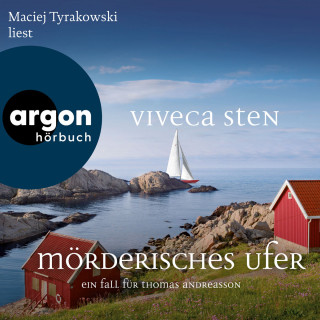 Maciej Tyrakowski liest

argon
hörbuch

VIVECA STEN

MÖRDERISCHES UFER

EIN FALL FÜR THOMAS ANDREASSON